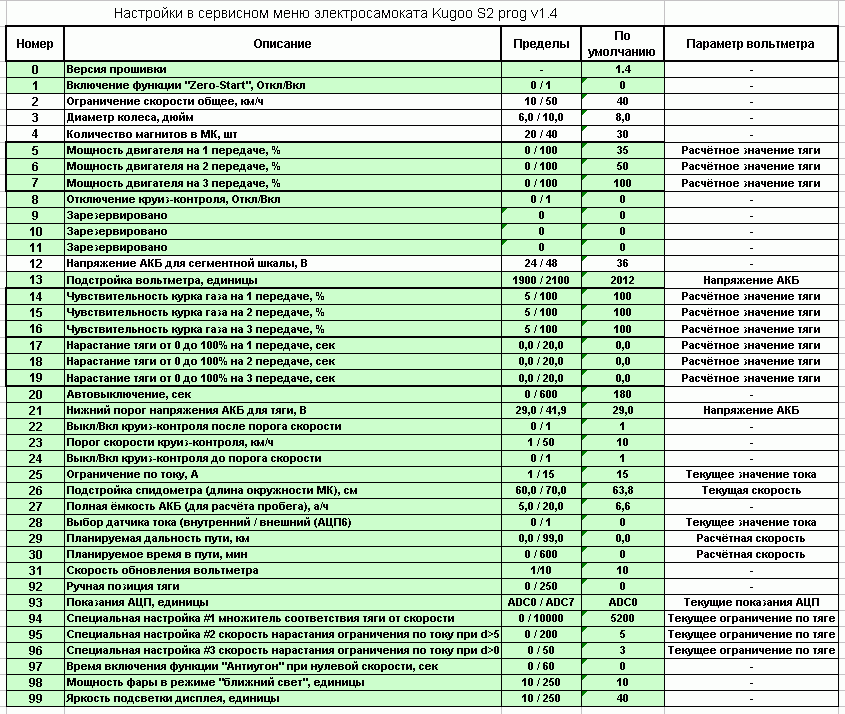 Настройки в сервисном меню электросамоката Kugoo S2 prog v1.4

| Номер | Описание | Пределы | По умолчанию | Параметр вольтметра |
|---|---|---|---|---|
| 0 | Версия прошивки | - | 1.4 | - |
| 1 | Включение функции "Zero-Start", Откл/Вкл | 0 / 1 | 0 | - |
| 2 | Ограничение скорости общее, км/ч | 10 / 50 | 40 | - |
| 3 | Диаметр колеса, дюйм | 6,0 / 10,0 | 8,0 | - |
| 4 | Количество магнитов в МК, шт | 20 / 40 | 30 | - |
| 5 | Мощность двигателя на 1 передаче, % | 0 / 100 | 35 | Расчётное значение тяги |
| 6 | Мощность двигателя на 2 передаче, % | 0 / 100 | 50 | Расчётное значение тяги |
| 7 | Мощность двигателя на 3 передаче, % | 0 / 100 | 100 | Расчётное значение тяги |
| 8 | Отключение круиз-контроля, Откл/Вкл | 0 / 1 | 0 | - |
| 9 | Зарезервировано | 0 | 0 | - |
| 10 | Зарезервировано | 0 | 0 | - |
| 11 | Зарезервировано | 0 | 0 | - |
| 12 | Напряжение АКБ для сегментной шкалы, В | 24 / 48 | 36 | - |
| 13 | Подстройка вольтметра, единицы | 1900 / 2100 | 2012 | Напряжение АКБ |
| 14 | Чувствительность курка газа на 1 передаче, % | 5 / 100 | 100 | Расчётное значение тяги |
| 15 | Чувствительность курка газа на 2 передаче, % | 5 / 100 | 100 | Расчётное значение тяги |
| 16 | Чувствительность курка газа на 3 передаче, % | 5 / 100 | 100 | Расчётное значение тяги |
| 17 | Нарастание тяги от 0 до 100% на 1 передаче, сек | 0,0 / 20,0 | 0,0 | Расчётное значение тяги |
| 18 | Нарастание тяги от 0 до 100% на 2 передаче, сек | 0,0 / 20,0 | 0,0 | Расчётное значение тяги |
| 19 | Нарастание тяги от 0 до 100% на 3 передаче, сек | 0,0 / 20,0 | 0,0 | Расчётное значение тяги |
| 20 | Автовыключение, сек | 0 / 600 | 180 | - |
| 21 | Нижний порог напряжения АКБ для тяги, В | 29,0 / 41,9 | 29,0 | Напряжение АКБ |
| 22 | Выкл/Вкл круиз-контроля после порога скорости | 0 / 1 | 1 | - |
| 23 | Порог скорости круиз-контроля, км/ч | 1 / 50 | 10 | - |
| 24 | Выкл/Вкл круиз-контроля до порога скорости | 0 / 1 | 1 | - |
| 25 | Ограничение по току, А | 1 / 15 | 15 | Текущее значение тока |
| 26 | Подстройка спидометра (длина окружности МК), см | 60,0 / 70,0 | 63,8 | Текущая скорость |
| 27 | Полная ёмкость АКБ (для расчёта пробега), а/ч | 5,0 / 20,0 | 6,6 | - |
| 28 | Выбор датчика тока (внутренний / внешний (АЦП6) | 0 / 1 | 0 | Текущее значение тока |
| 29 | Планируемая дальность пути, км | 0,0 / 99,0 | 0,0 | Расчётная скорость |
| 30 | Планируемое время в пути, мин | 0 / 600 | 0 | Расчётная скорость |
| 31 | Скорость обновления вольтметра | 1/10 | 10 | - |
| 92 | Ручная позиция тяги | 0 / 250 | 0 | - |
| 93 | Показания АЦП, единицы | ADC0 / ADC7 | ADC0 | Текущие показания АЦП |
| 94 | Специальная настройка #1 множитель соответствия тяги от скорости | 0 / 10000 | 5200 | Текущее ограничение по тяге |
| 95 | Специальная настройка #2 скорость нарастания ограничения по току при d>5 | 0 / 200 | 5 | Текущее ограничение по тяге |
| 96 | Специальная настройка #3 скорость нарастания ограничения по току при d>0 | 0 / 50 | 3 | Текущее ограничение по тяге |
| 97 | Время включения функции "Антиугон" при нулевой скорости, сек | 0 / 60 | 0 | - |
| 98 | Мощность фары в режиме "ближний свет", единицы | 10 / 250 | 10 | - |
| 99 | Яркость подсветки дисплея, единицы | 10 / 250 | 40 | - |